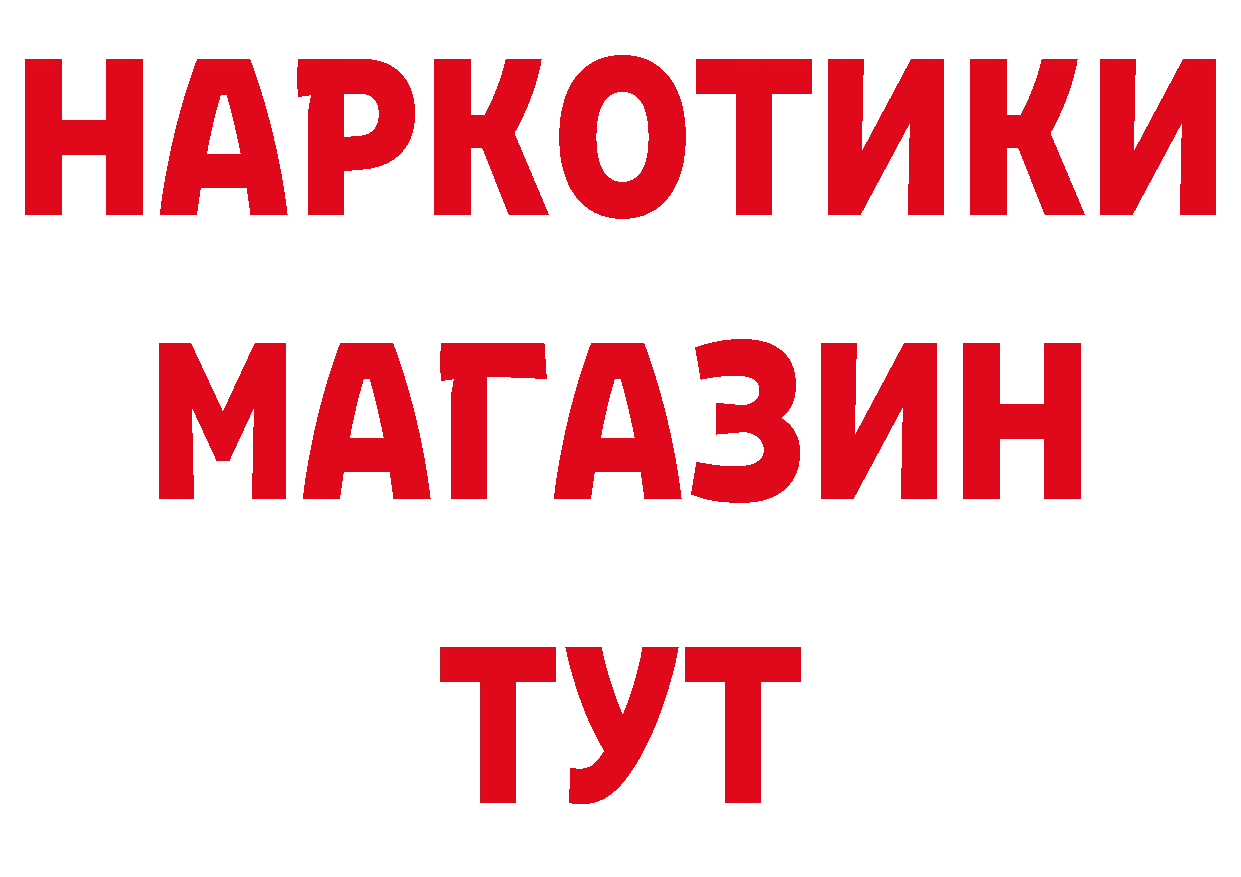 НАРКОТИКИ МАГАЗИН ТУТ